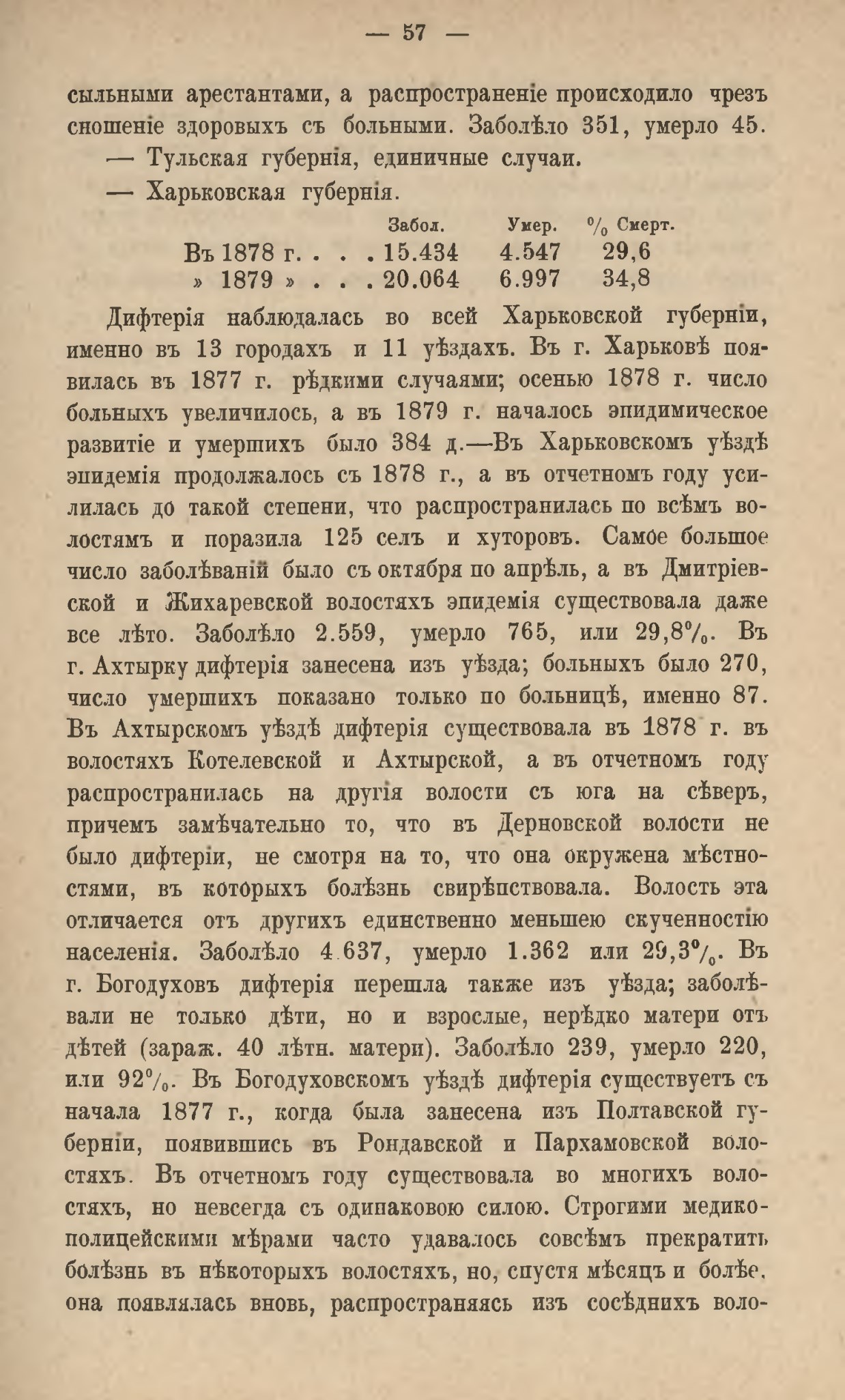 — 57 —

сыльными арестантами, а распространеніе происходило чрезъ сношеніе здоровыхъ съ больными. Заболѣло 351, умерло 45.

— Тульская губернія, единичные случаи.

— Харьковская губернія.

| | Забол. | Умер. | % Смерт. |
|---|---|---|---|
| Въ 1878 г. . . . | 15.434 | 4.547 | 29,6 |
| » 1879 » . . . | 20.064 | 6.997 | 34,8 |

Дифтерія наблюдалась во всей Харьковской губерніи, именно въ 13 городахъ и 11 уѣздахъ. Въ г. Харьковѣ появилась въ 1877 г. рѣдкими случаями; осенью 1878 г. число больныхъ увеличилось, а въ 1879 г. началось эпидимическое развитіе и умершихъ было 384 д.—Въ Харьковскомъ уѣздѣ эпидемія продолжалось съ 1878 г., а въ отчетномъ году усилилась до такой степени, что распространилась по всѣмъ волостямъ и поразила 125 селъ и хуторовъ. Самое большое число заболѣваній было съ октября по апрѣль, а въ Дмитріевской и Жихаревской волостяхъ эпидемія существовала даже все лѣто. Заболѣло 2.559, умерло 765, или 29,8%. Въ г. Ахтырку дифтерія занесена изъ уѣзда; больныхъ было 270, число умершихъ показано только по больницѣ, именно 87. Въ Ахтырскомъ уѣздѣ дифтерія существовала въ 1878 г. въ волостяхъ Котелевской и Ахтырской, а въ отчетномъ году распространилась на другія волости съ юга на сѣверъ, причемъ замѣчательно то, что въ Дерновской волости не было дифтеріи, не смотря на то, что она окружена мѣстностями, въ которыхъ болѣзнь свирѣпствовала. Волость эта отличается отъ другихъ единственно меньшею скученностію населенія. Заболѣло 4.637, умерло 1.362 или 29,3%. Въ г. Богодуховъ дифтерія перешла также изъ уѣзда; заболѣвали не только дѣти, но и взрослые, нерѣдко матери отъ дѣтей (зараж. 40 лѣтн. матери). Заболѣло 239, умерло 220, или 92%. Въ Богодуховскомъ уѣздѣ дифтерія существуетъ съ начала 1877 г., когда была занесена изъ Полтавской губерніи, появившись въ Рондавской и Пархамовской волостяхъ. Въ отчетномъ году существовала во многихъ волостяхъ, но невсегда съ одинаковою силою. Строгими медико-полицейскими мѣрами часто удавалось совсѣмъ прекратить болѣзнь въ нѣкоторыхъ волостяхъ, но, спустя мѣсяцъ и болѣе, она появлялась вновь, распространяясь изъ сосѣднихъ воло-